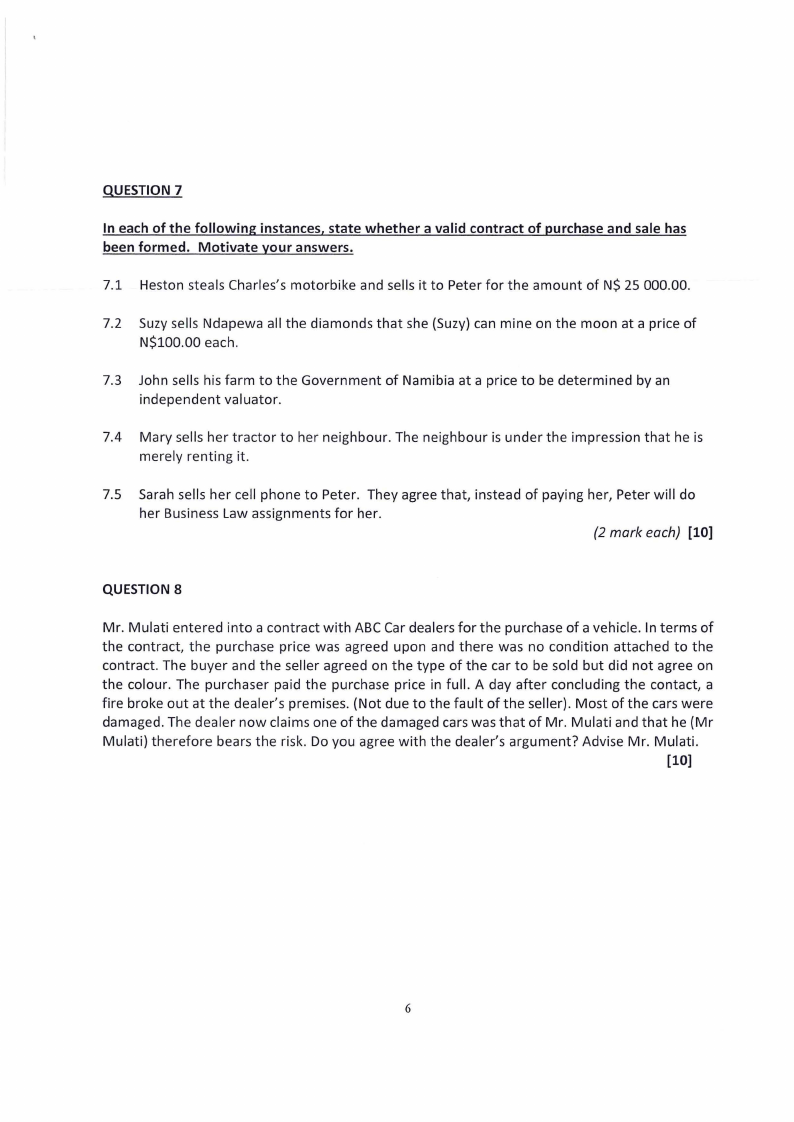 QUESTION 7

In each of the following instances, state whether a valid contract of purchase and sale has been formed. Motivate your answers.

7.1 Heston steals Charles's motorbike and sells it to Peter for the amount of N$ 25 000.00.

7.2 Suzy sells Ndapewa all the diamonds that she (Suzy) can mine on the moon at a price of N$100.00 each.

7.3 John sells his farm to the Government of Namibia at a price to be determined by an independent valuator.

7.4 Mary sells her tractor to her neighbour. The neighbour is under the impression that he is merely renting it.

7.5 Sarah sells her cell phone to Peter. They agree that, instead of paying her, Peter will do her Business Law assignments for her.

(2 mark each) [10]

QUESTION 8

Mr. Mulati entered into a contract with ABC Car dealers for the purchase of a vehicle. In terms of the contract, the purchase price was agreed upon and there was no condition attached to the contract. The buyer and the seller agreed on the type of the car to be sold but did not agree on the colour. The purchaser paid the purchase price in full. A day after concluding the contact, a fire broke out at the dealer's premises. (Not due to the fault of the seller). Most of the cars were damaged. The dealer now claims one of the damaged cars was that of Mr. Mulati and that he (Mr Mulati) therefore bears the risk. Do you agree with the dealer's argument? Advise Mr. Mulati.

[10]

6